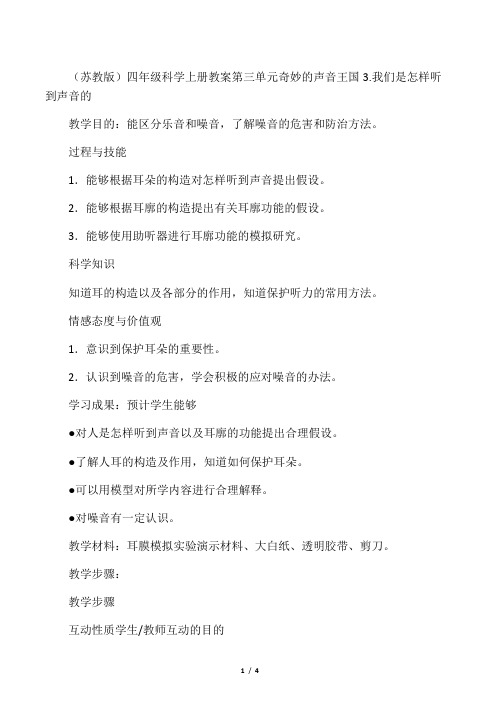 （苏教版）四年级科学上册教案第三单元奇妙的声音王国 3.我们是怎样听到声音的

教学目的：能区分乐音和噪音，了解噪音的危害和防治方法。

过程与技能

1．能够根据耳朵的构造对怎样听到声音提出假设。

2．能够根据耳廓的构造提出有关耳廓功能的假设。

3．能够使用助听器进行耳廓功能的模拟研究。

科学知识

知道耳的构造以及各部分的作用，知道保护听力的常用方法。

情感态度与价值观

1．意识到保护耳朵的重要性。

2．认识到噪音的危害，学会积极的应对噪音的办法。

学习成果：预计学生能够

●对人是怎样听到声音以及耳廓的功能提出合理假设。

●了解人耳的构造及作用，知道如何保护耳朵。

●可以用模型对所学内容进行合理解释。

●对噪音有一定认识。

教学材料：耳膜模拟实验演示材料、大白纸、透明胶带、剪刀。

教学步骤：

教学步骤

互动性质学生/教师互动的目的

1 / 4